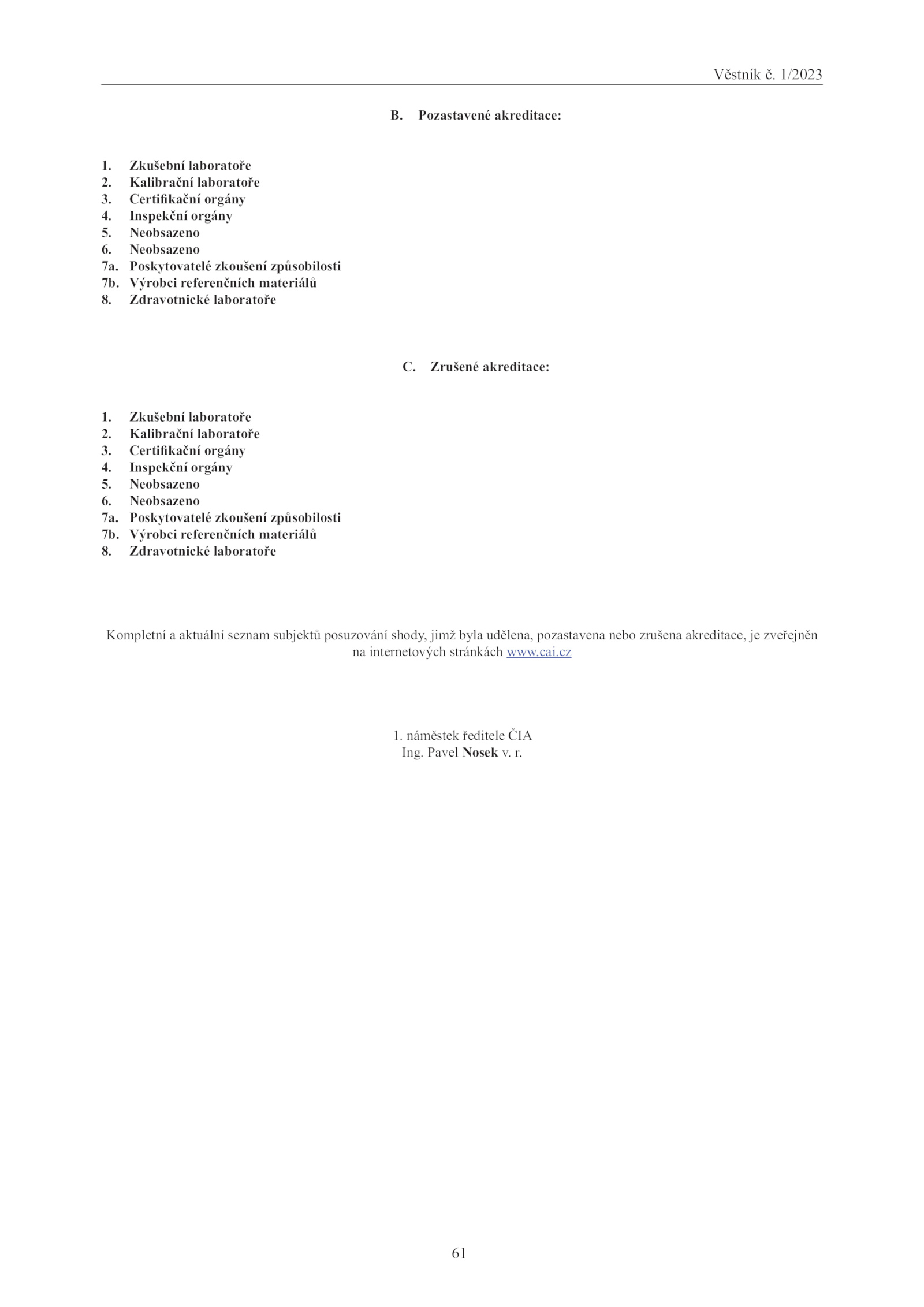 Věstník č. 1/2023

B. Pozastavené akreditace:

1. Zkušební laboratoře
2. Kalibrační laboratoře
3. Certifikační orgány
4. Inspekční orgány
5. Neobsazeno
6. Neobsazeno
7a. Poskytovatelé zkoušení způsobilosti
7b. Výrobci referenčních materiálů
8. Zdravotnické laboratoře

C. Zrušené akreditace:

1. Zkušební laboratoře
2. Kalibrační laboratoře
3. Certifikační orgány
4. Inspekční orgány
5. Neobsazeno
6. Neobsazeno
7a. Poskytovatelé zkoušení způsobilosti
7b. Výrobci referenčních materiálů
8. Zdravotnické laboratoře

Kompletní a aktuální seznam subjektů posuzování shody, jimž byla udělena, pozastavena nebo zrušena akreditace, je zveřejněn na internetových stránkách www.cai.cz

1. náměstek ředitele ČIA
Ing. Pavel Nosek v. r.

61